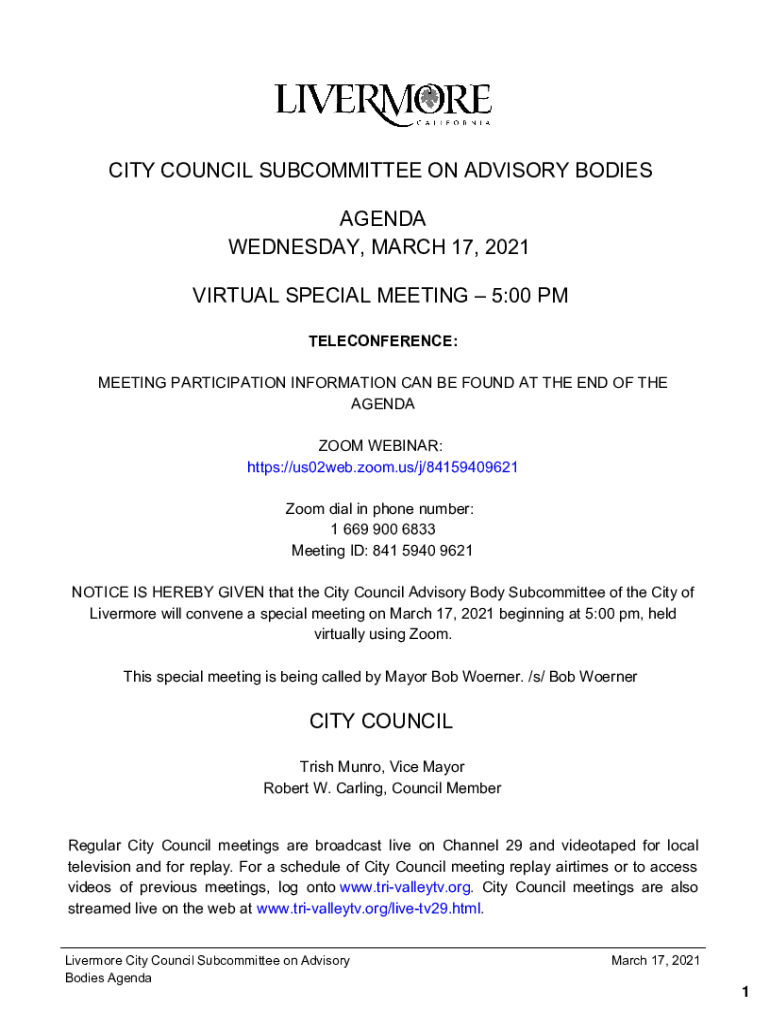 LIVERMORE
CALIFORNIA

CITY COUNCIL SUBCOMMITTEE ON ADVISORY BODIES

AGENDA
WEDNESDAY, MARCH 17, 2021

VIRTUAL SPECIAL MEETING – 5:00 PM

TELECONFERENCE:

MEETING PARTICIPATION INFORMATION CAN BE FOUND AT THE END OF THE AGENDA

ZOOM WEBINAR:
https://us02web.zoom.us/j/84159409621

Zoom dial in phone number:
1 669 900 6833
Meeting ID: 841 5940 9621

NOTICE IS HEREBY GIVEN that the City Council Advisory Body Subcommittee of the City of Livermore will convene a special meeting on March 17, 2021 beginning at 5:00 pm, held virtually using Zoom.

This special meeting is being called by Mayor Bob Woerner. /s/ Bob Woerner

CITY COUNCIL

Trish Munro, Vice Mayor
Robert W. Carling, Council Member

Regular City Council meetings are broadcast live on Channel 29 and videotaped for local television and for replay. For a schedule of City Council meeting replay airtimes or to access videos of previous meetings, log onto www.tri-valleytv.org. City Council meetings are also streamed live on the web at www.tri-valleytv.org/live-tv29.html.

Livermore City Council Subcommittee on Advisory Bodies Agenda

March 17, 2021

1